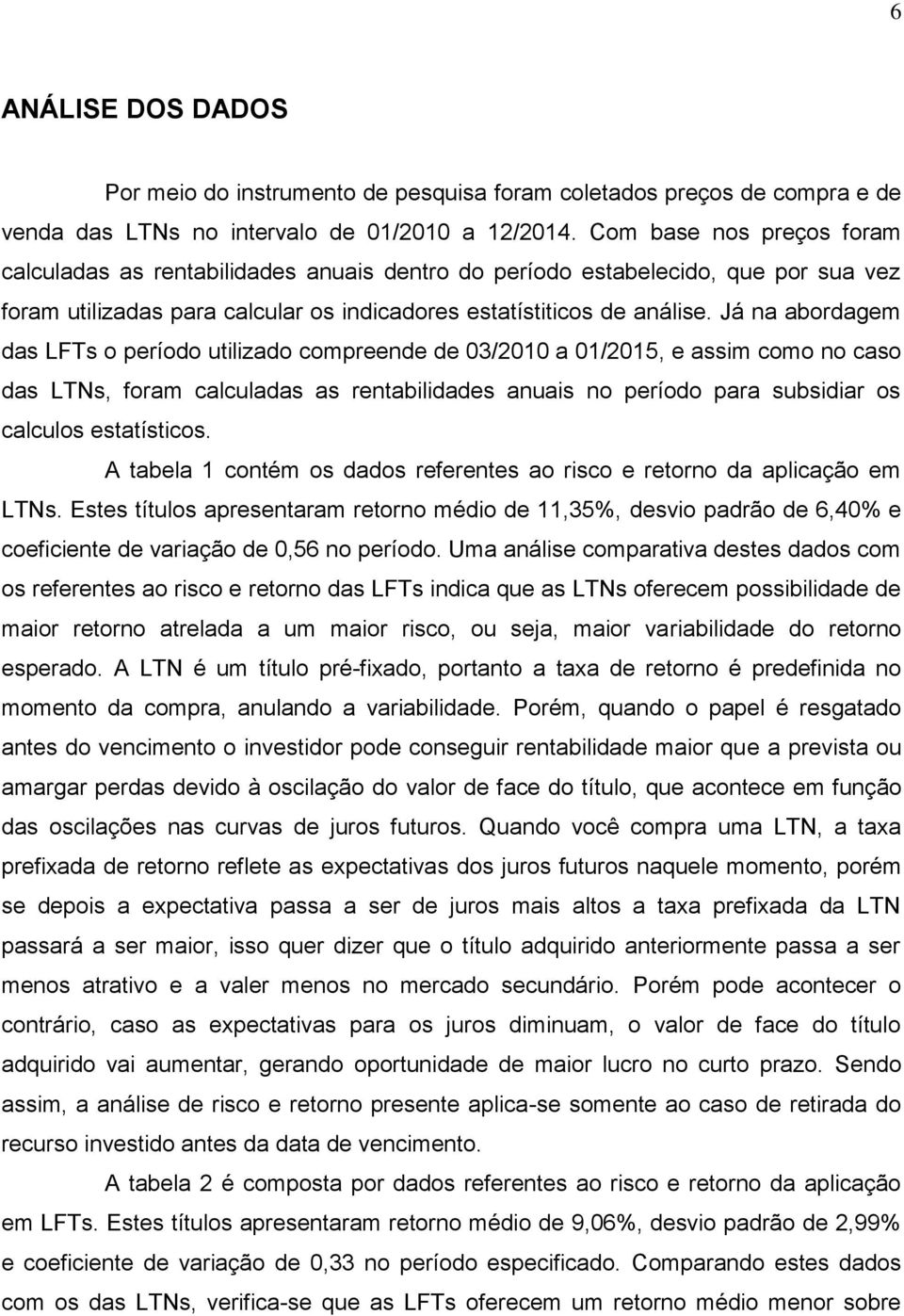 6

ANÁLISE DOS DADOS

Por meio do instrumento de pesquisa foram coletados preços de compra e de venda das LTNs no intervalo de 01/2010 a 12/2014. Com base nos preços foram calculadas as rentabilidades anuais dentro do período estabelecido, que por sua vez foram utilizadas para calcular os indicadores estatístiticos de análise. Já na abordagem das LFTs o período utilizado compreende de 03/2010 a 01/2015, e assim como no caso das LTNs, foram calculadas as rentabilidades anuais no período para subsidiar os calculos estatísticos.

A tabela 1 contém os dados referentes ao risco e retorno da aplicação em LTNs. Estes títulos apresentaram retorno médio de 11,35%, desvio padrão de 6,40% e coeficiente de variação de 0,56 no período. Uma análise comparativa destes dados com os referentes ao risco e retorno das LFTs indica que as LTNs oferecem possibilidade de maior retorno atrelada a um maior risco, ou seja, maior variabilidade do retorno esperado. A LTN é um título pré-fixado, portanto a taxa de retorno é predefinida no momento da compra, anulando a variabilidade. Porém, quando o papel é resgatado antes do vencimento o investidor pode conseguir rentabilidade maior que a prevista ou amargar perdas devido à oscilação do valor de face do título, que acontece em função das oscilações nas curvas de juros futuros. Quando você compra uma LTN, a taxa prefixada de retorno reflete as expectativas dos juros futuros naquele momento, porém se depois a expectativa passa a ser de juros mais altos a taxa prefixada da LTN passará a ser maior, isso quer dizer que o título adquirido anteriormente passa a ser menos atrativo e a valer menos no mercado secundário. Porém pode acontecer o contrário, caso as expectativas para os juros diminuam, o valor de face do título adquirido vai aumentar, gerando oportunidade de maior lucro no curto prazo. Sendo assim, a análise de risco e retorno presente aplica-se somente ao caso de retirada do recurso investido antes da data de vencimento.

A tabela 2 é composta por dados referentes ao risco e retorno da aplicação em LFTs. Estes títulos apresentaram retorno médio de 9,06%, desvio padrão de 2,99% e coeficiente de variação de 0,33 no período especificado. Comparando estes dados com os das LTNs, verifica-se que as LFTs oferecem um retorno médio menor sobre